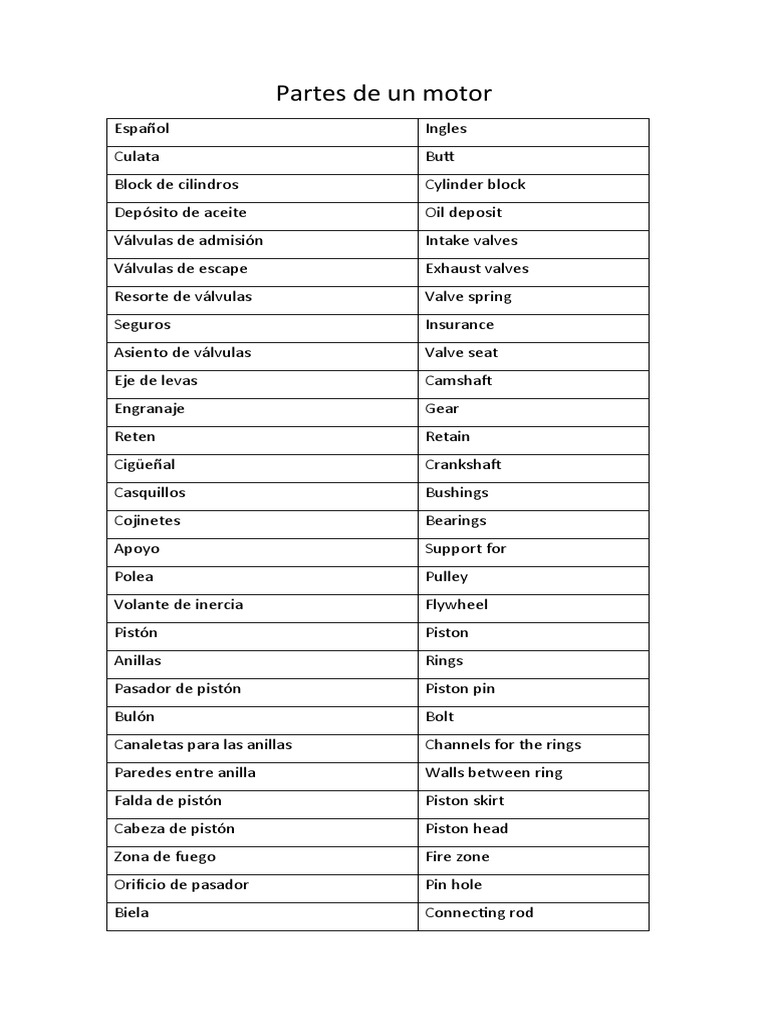 Partes de un motor

| Español | Ingles |
|---|---|
| Culata | Butt |
| Block de cilindros | Cylinder block |
| Depósito de aceite | Oil deposit |
| Válvulas de admisión | Intake valves |
| Válvulas de escape | Exhaust valves |
| Resorte de válvulas | Valve spring |
| Seguros | Insurance |
| Asiento de válvulas | Valve seat |
| Eje de levas | Camshaft |
| Engranaje | Gear |
| Reten | Retain |
| Cigüeñal | Crankshaft |
| Casquillos | Bushings |
| Cojinetes | Bearings |
| Apoyo | Support for |
| Polea | Pulley |
| Volante de inercia | Flywheel |
| Pistón | Piston |
| Anillas | Rings |
| Pasador de pistón | Piston pin |
| Bulón | Bolt |
| Canaletas para las anillas | Channels for the rings |
| Paredes entre anilla | Walls between ring |
| Falda de pistón | Piston skirt |
| Cabeza de pistón | Piston head |
| Zona de fuego | Fire zone |
| Orificio de pasador | Pin hole |
| Biela | Connecting rod |